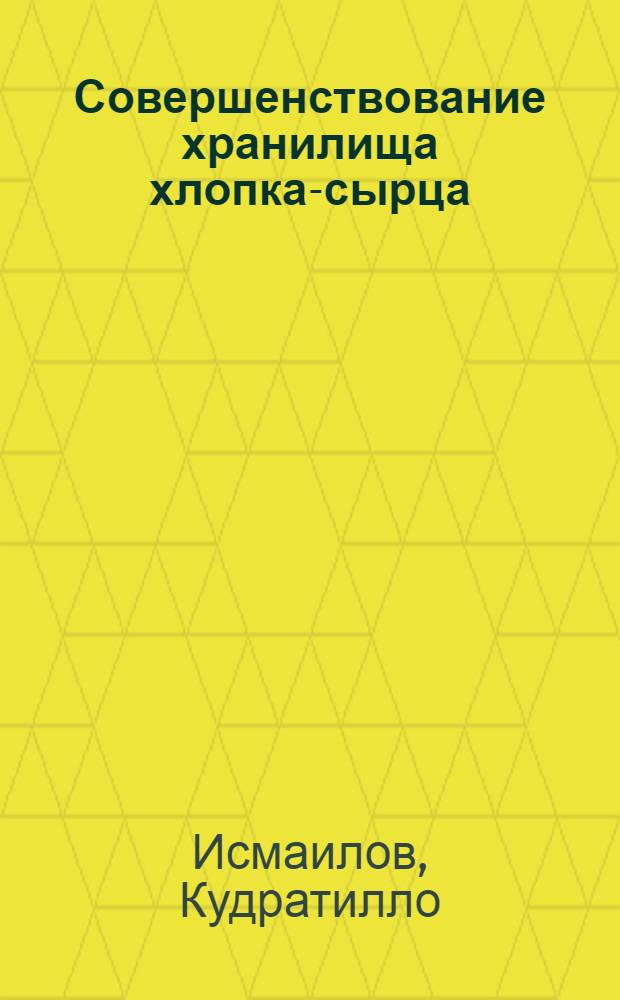 Совершенствование хранилища хлопка-сырца

Исмаилов, Кудратилло